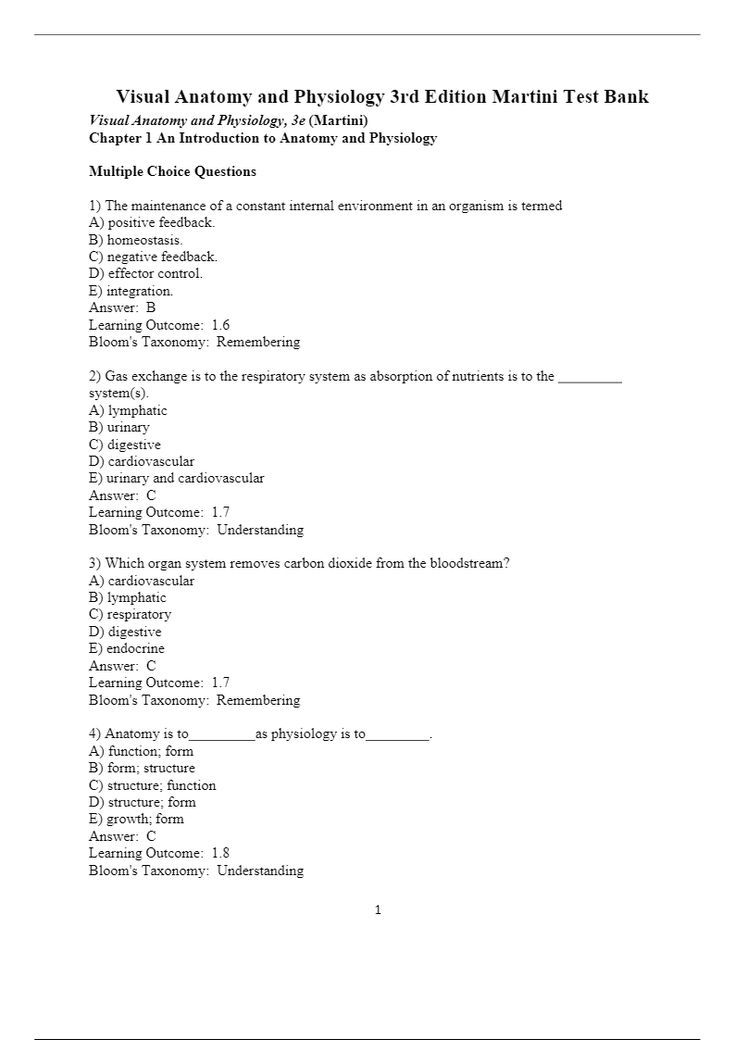 Visual Anatomy and Physiology 3rd Edition Martini Test Bank
Visual Anatomy and Physiology, 3e (Martini)
Chapter 1 An Introduction to Anatomy and Physiology

Multiple Choice Questions

1) The maintenance of a constant internal environment in an organism is termed
A) positive feedback.
B) homeostasis.
C) negative feedback.
D) effector control.
E) integration.
Answer: B
Learning Outcome: 1.6
Bloom's Taxonomy: Remembering

2) Gas exchange is to the respiratory system as absorption of nutrients is to the _________ system(s).
A) lymphatic
B) urinary
C) digestive
D) cardiovascular
E) urinary and cardiovascular
Answer: C
Learning Outcome: 1.7
Bloom's Taxonomy: Understanding

3) Which organ system removes carbon dioxide from the bloodstream?
A) cardiovascular
B) lymphatic
C) respiratory
D) digestive
E) endocrine
Answer: C
Learning Outcome: 1.7
Bloom's Taxonomy: Remembering

4) Anatomy is to_________as physiology is to_________.
A) function; form
B) form; structure
C) structure; function
D) structure; form
E) growth; form
Answer: C
Learning Outcome: 1.8
Bloom's Taxonomy: Understanding

1